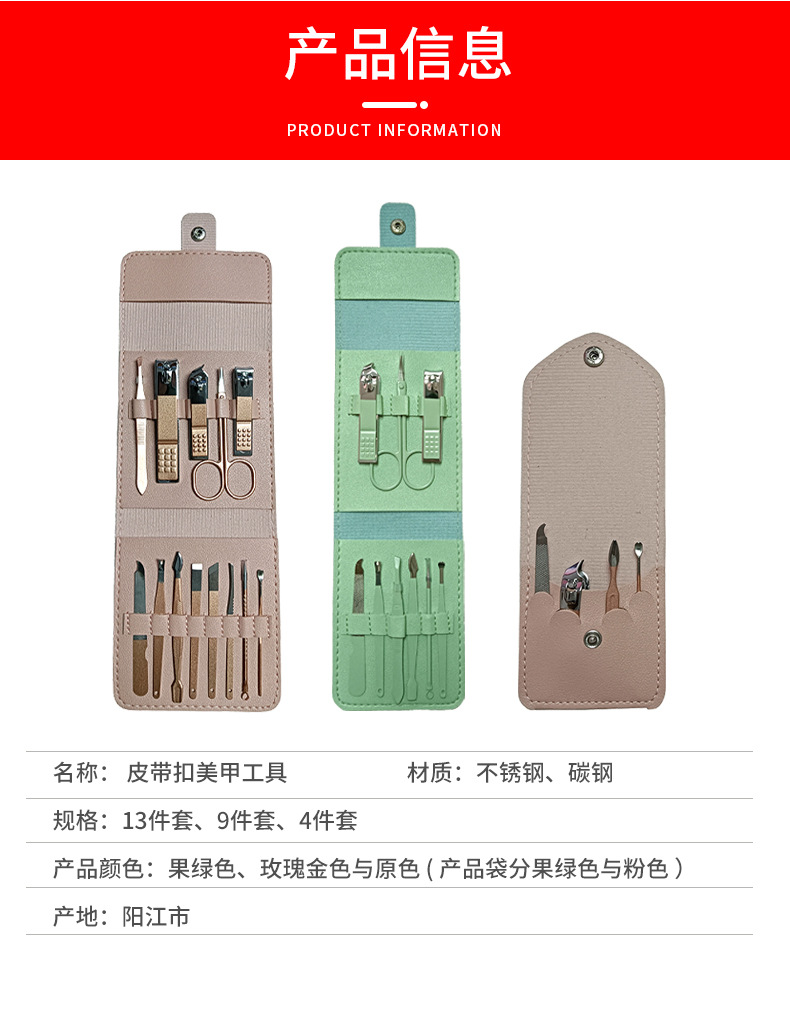 产品信息

PRODUCT INFORMATION

名称：皮带扣美甲工具 材质：不锈钢、碳钢

规格：13件套、9件套、4件套

产品颜色：果绿色、玫瑰金色与原色(产品袋分果绿色与粉色)

产地：阳江市